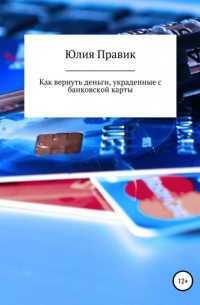 Юлия Правик

Как вернуть деньги, украденные с банковской карты

12+